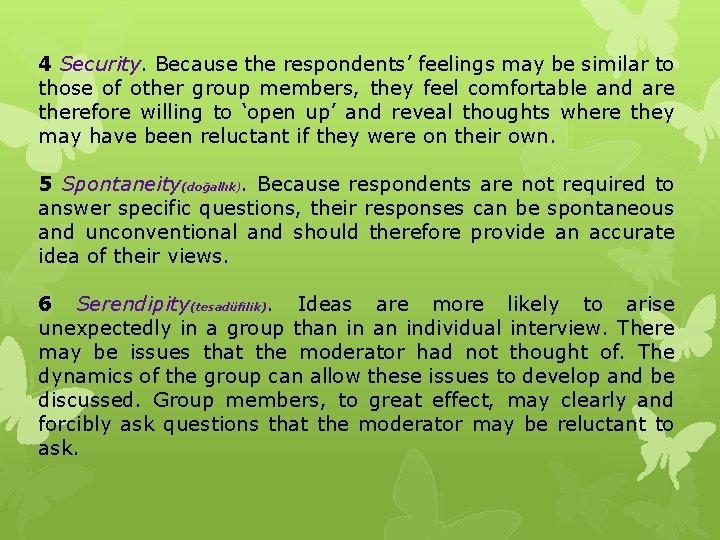 4 Security. Because the respondents' feelings may be similar to those of other group members, they feel comfortable and are therefore willing to 'open up' and reveal thoughts where they may have been reluctant if they were on their own.

5 Spontaneity(doğallık). Because respondents are not required to answer specific questions, their responses can be spontaneous and unconventional and should therefore provide an accurate idea of their views.

6 Serendipity(tesadüfilik). Ideas are more likely to arise unexpectedly in a group than in an individual interview. There may be issues that the moderator had not thought of. The dynamics of the group can allow these issues to develop and be discussed. Group members, to great effect, may clearly and forcibly ask questions that the moderator may be reluctant to ask.